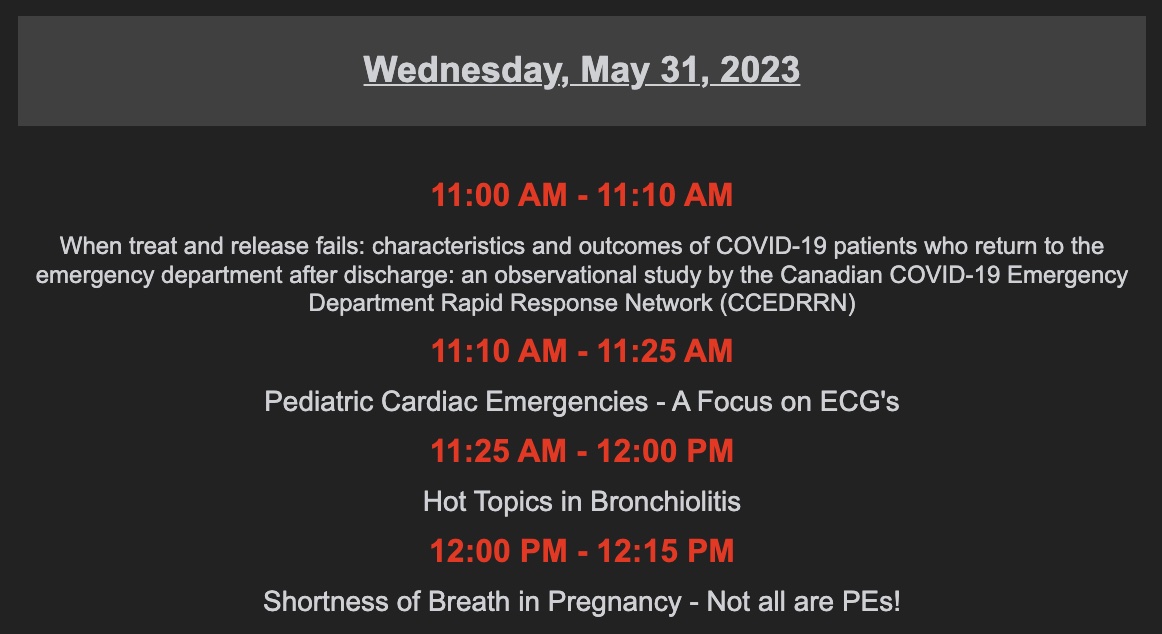 Wednesday, May 31, 2023

11:00 AM - 11:10 AM

When treat and release fails: characteristics and outcomes of COVID-19 patients who return to the emergency department after discharge: an observational study by the Canadian COVID-19 Emergency Department Rapid Response Network (CCEDRRN)

11:10 AM - 11:25 AM

Pediatric Cardiac Emergencies - A Focus on ECG's

11:25 AM - 12:00 PM

Hot Topics in Bronchiolitis

12:00 PM - 12:15 PM

Shortness of Breath in Pregnancy - Not all are PEs!